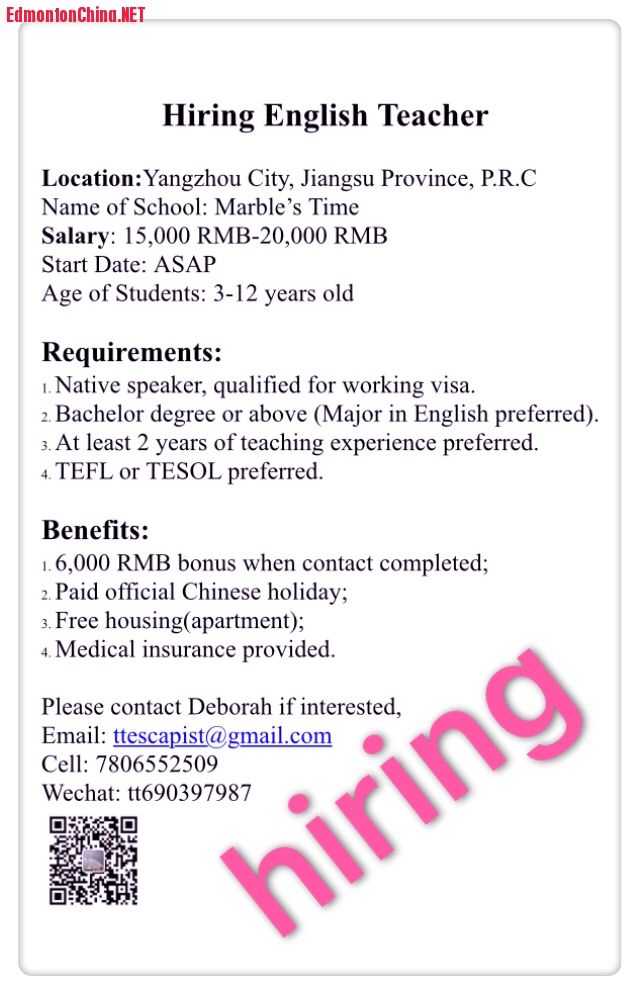 EdmontonChina.NET

Hiring English Teacher

Location:Yangzhou City, Jiangsu Province, P.R.C
Name of School: Marble's Time
Salary: 15,000 RMB-20,000 RMB
Start Date: ASAP
Age of Students: 3-12 years old

Requirements:
1. Native speaker, qualified for working visa.
2. Bachelor degree or above (Major in English preferred).
3. At least 2 years of teaching experience preferred.
4. TEFL or TESOL preferred.

Benefits:
1. 6,000 RMB bonus when contact completed;
2. Paid official Chinese holiday;
3. Free housing(apartment);
4. Medical insurance provided.

Please contact Deborah if interested,
Email: ttescapist@gmail.com
Cell: 7806552509
Wechat: tt690397987

hiring